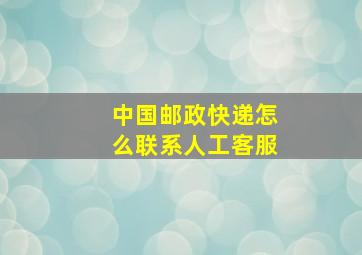 中国邮政快递怎么联系人工客服